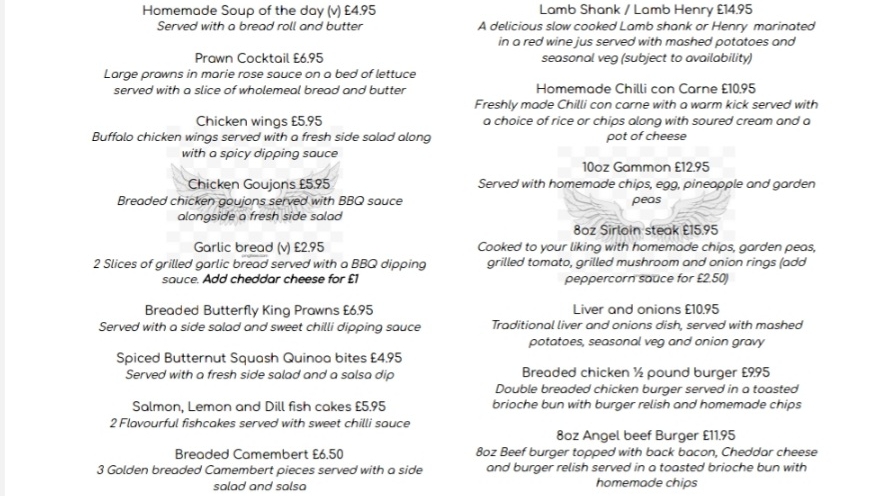 Homemade Soup of the day (v) £4.95
Served with a bread roll and butter

Prawn Cocktail £6.95
Large prawns in marie rose sauce on a bed of lettuce served with a slice of wholemeal bread and butter

Chicken wings £5.95
Buffalo chicken wings served with a fresh side salad along with a spicy dipping sauce

Chicken Goujons £5.95
Breaded chicken goujons served with BBQ sauce alongside a fresh side salad

Garlic bread (v) £2.95
2 Slices of grilled garlic bread served with a BBQ dipping sauce. Add cheddar cheese for £1

Breaded Butterfly King Prawns £6.95
Served with a side salad and sweet chilli dipping sauce

Spiced Butternut Squash Quinoa bites £4.95
Served with a fresh side salad and a salsa dip

Salmon, Lemon and Dill fish cakes £5.95
2 Flavourful fishcakes served with sweet chilli sauce

Breaded Camembert £6.50
3 Golden breaded Camembert pieces served with a side salad and salsa

Lamb Shank / Lamb Henry £14.95
A delicious slow cooked Lamb shank or Henry marinated in a red wine jus served with mashed potatoes and seasonal veg (subject to availability)

Homemade Chilli con Carne £10.95
Freshly made Chilli con carne with a warm kick served with a choice of rice or chips along with soured cream and a pot of cheese

10oz Gammon £12.95
Served with homemade chips, egg, pineapple and garden peas

8oz Sirloin steak £15.95
Cooked to your liking with homemade chips, garden peas, grilled tomato, grilled mushroom and onion rings (add peppercorn sauce for £2.50)

Liver and onions £10.95
Traditional liver and onions dish, served with mashed potatoes, seasonal veg and onion gravy

Breaded chicken ½ pound burger £9.95
Double breaded chicken burger served in a toasted brioche bun with burger relish and homemade chips

8oz Angel beef Burger £11.95
8oz Beef burger topped with back bacon, Cheddar cheese and burger relish served in a toasted brioche bun with homemade chips